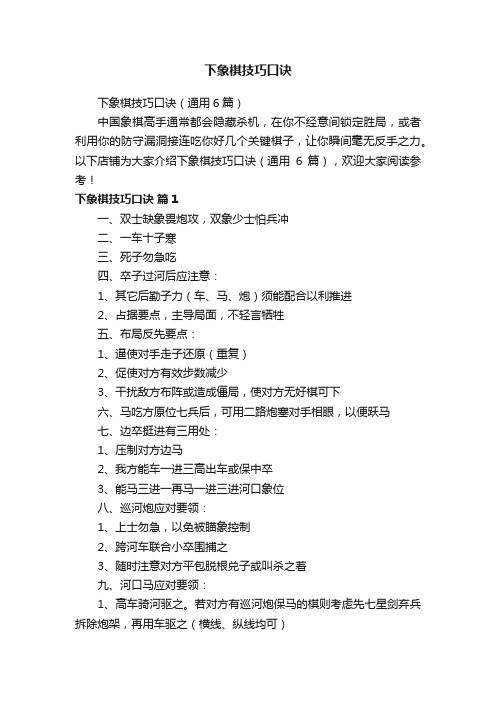 下象棋技巧口诀

下象棋技巧口诀（通用 6 篇）

中国象棋高手通常都会隐藏杀机，在你不经意间锁定胜局，或者利用你的防守漏洞接连吃你好几个关键棋子，让你瞬间毫无反手之力。以下店铺为大家介绍下象棋技巧口诀（通用 6 篇），欢迎大家阅读参考！

下象棋技巧口诀 篇 1

一、双士缺象畏炮攻，双象少士怕兵冲

二、一车十子寒

三、死子勿急吃

四、卒子过河后应注意：

1、其它后勤子力（车、马、炮）须能配合以利推进

2、占据要点，主导局面，不轻言牺牲

五、布局反先要点：

1、逼使对手走子还原（重复）

2、促使对方有效步数减少

3、干扰敌方布阵或造成僵局，使对方无好棋可下

六、马吃方原位七兵后，可用二路炮塞对手相眼，以便跃马

七、边卒挺进有三用处：

1、压制对方边马

2、我方能车一进三高出车或保中卒

3、能马三进一再马一进三进河口象位

八、巡河炮应对要领：

1、上士勿急，以免被瞄象控制

2、跨河车联合小卒围捕之

3、随时注意对方平包脱根兑子或叫杀之着

九、河口马应对要领：

1、高车骑河驱之。若对方有巡河炮保马的棋则考虑先七星剑弃兵拆除炮架，再用车驱之（横线、纵线均可）